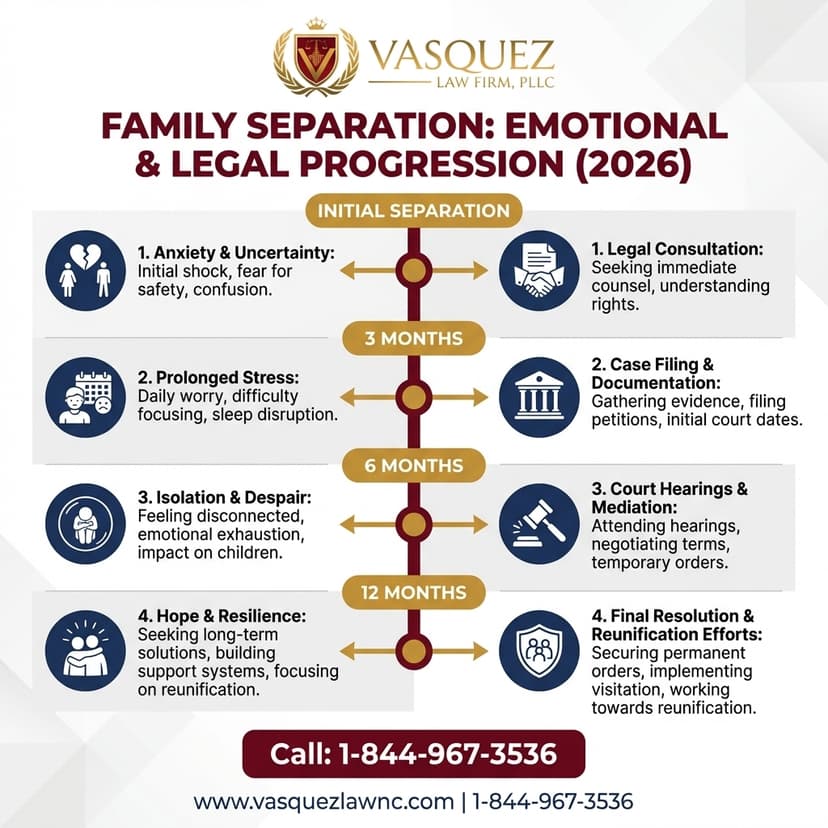 VASQUEZ
LAW FIRM, PLLC

FAMILY SEPARATION: EMOTIONAL & LEGAL PROGRESSION (2026)

INITIAL SEPARATION

1. Anxiety & Uncertainty: Initial shock, fear for safety, confusion.

1. Legal Consultation: Seeking immediate counsel, understanding rights.

3 MONTHS

2. Prolonged Stress: Daily worry, difficulty focusing, sleep disruption.

2. Case Filing & Documentation: Gathering evidence, filing petitions, initial court dates.

6 MONTHS

3. Isolation & Despair: Feeling disconnected, emotional exhaustion, impact on children.

3. Court Hearings & Mediation: Attending hearings, negotiating terms, temporary orders.

12 MONTHS

4. Hope & Resilience: Seeking long-term solutions, building support systems, focusing on reunification.

4. Final Resolution & Reunification Efforts: Securing permanent orders, implementing visitation, working towards reunification.

Call: 1-844-967-3536

www.vasquezlawnc.com | 1-844-967-3536